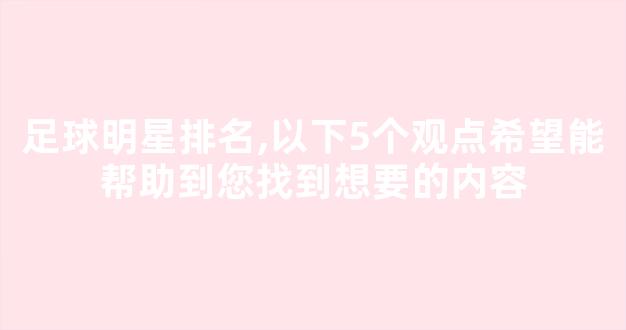 足球明星排名,以下5个观点希望能帮助到您找到想要的内容